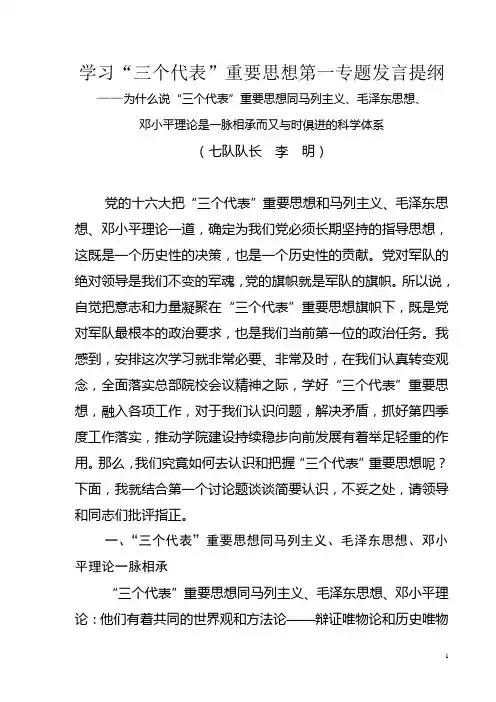 学习“三个代表”重要思想第一专题发言提纲

——为什么说“三个代表”重要思想同马列主义、毛泽东思想、邓小平理论是一脉相承而又与时俱进的科学体系

（七队队长　李　明）

党的十六大把“三个代表”重要思想和马列主义、毛泽东思想、邓小平理论一道，确定为我们党必须长期坚持的指导思想，这既是一个历史性的决策，也是一个历史性的贡献。党对军队的绝对领导是我们不变的军魂，党的旗帜就是军队的旗帜。所以说，自觉把意志和力量凝聚在“三个代表”重要思想旗帜下，既是党对军队最根本的政治要求，也是我们当前第一位的政治任务。我感到，安排这次学习就非常必要、非常及时，在我们认真转变观念，全面落实总部院校会议精神之际，学好“三个代表”重要思想，融入各项工作，对于我们认识问题，解决矛盾，抓好第四季度工作落实，推动学院建设持续稳步向前发展有着举足轻重的作用。那么，我们究竟如何去认识和把握“三个代表”重要思想呢？下面，我就结合第一个讨论题谈谈简要认识，不妥之处，请领导和同志们批评指正。

一、“三个代表”重要思想同马列主义、毛泽东思想、邓小平理论一脉相承

“三个代表”重要思想同马列主义、毛泽东思想、邓小平理论：他们有着共同的世界观和方法论——辩证唯物论和历史唯物

1